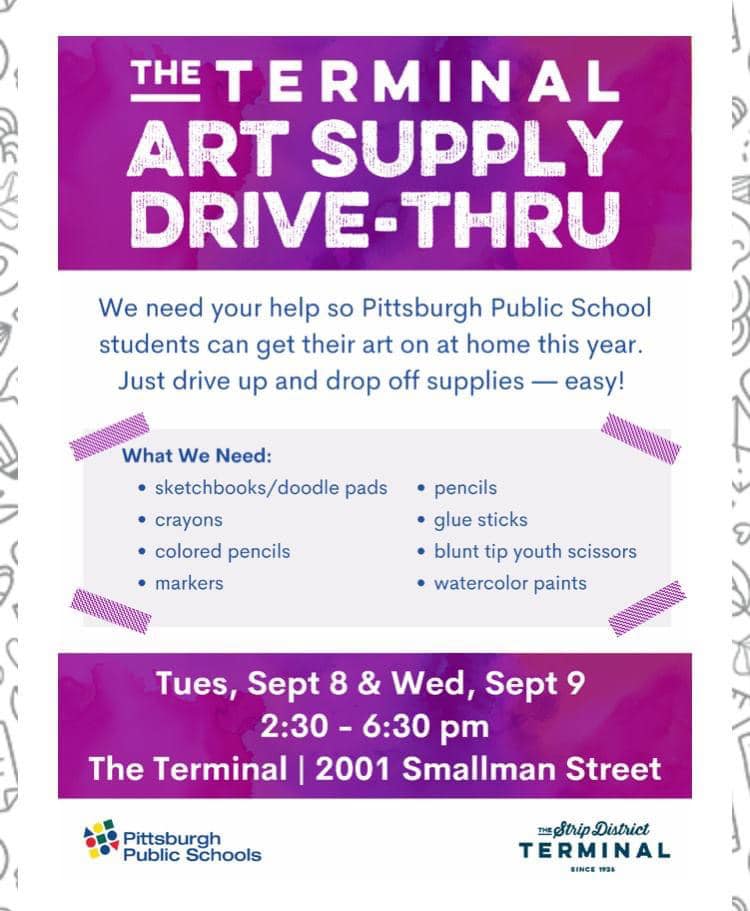 THE TERMINAL
ART SUPPLY
DRIVE-THRU

We need your help so Pittsburgh Public School students can get their art on at home this year. Just drive up and drop off supplies — easy!

What We Need:
• sketchbooks/doodle pads
• crayons
• colored pencils
• markers
• pencils
• glue sticks
• blunt tip youth scissors
• watercolor paints

Tues, Sept 8 & Wed, Sept 9
2:30 - 6:30 pm
The Terminal | 2001 Smallman Street

Pittsburgh Public Schools

THE Strip District
TERMINAL
SINCE 1926